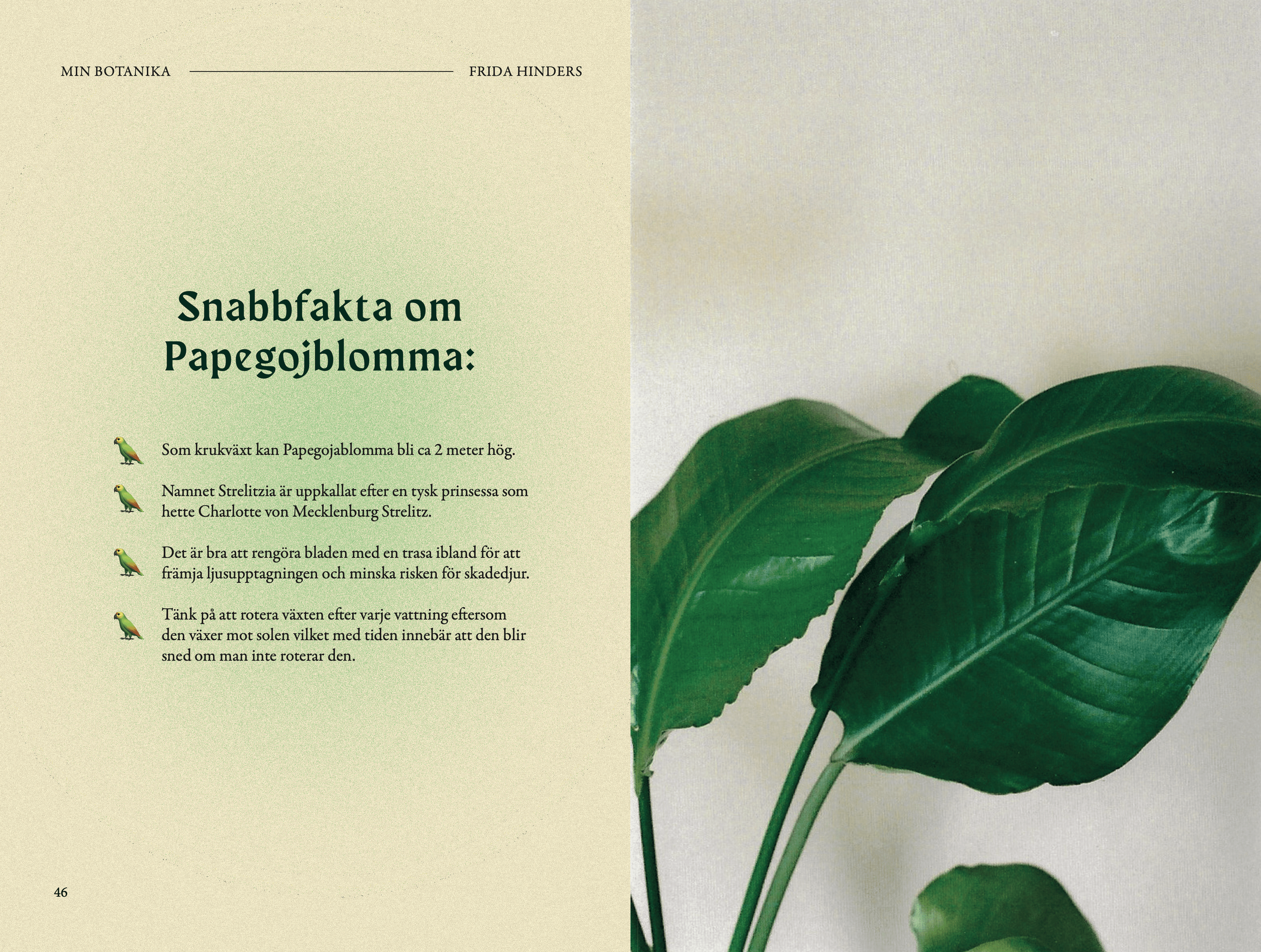 MIN BOTANIKA FRIDA HINDERS

Snabbfakta om Papegojblomma:

Som krukväxt kan Papegojablomma bli ca 2 meter hög.

Namnet Strelitzia är uppkallat efter en tysk prinsessa som hette Charlotte von Mecklenburg Strelitz.

Det är bra att rengöra bladen med en trasa ibland för att främja ljusupptagningen och minska risken för skadedjur.

Tänk på att rotera växten efter varje vattning eftersom den växer mot solen vilket med tiden innebär att den blir sned om man inte roterar den.

46